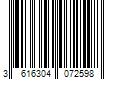 3 616304 072598